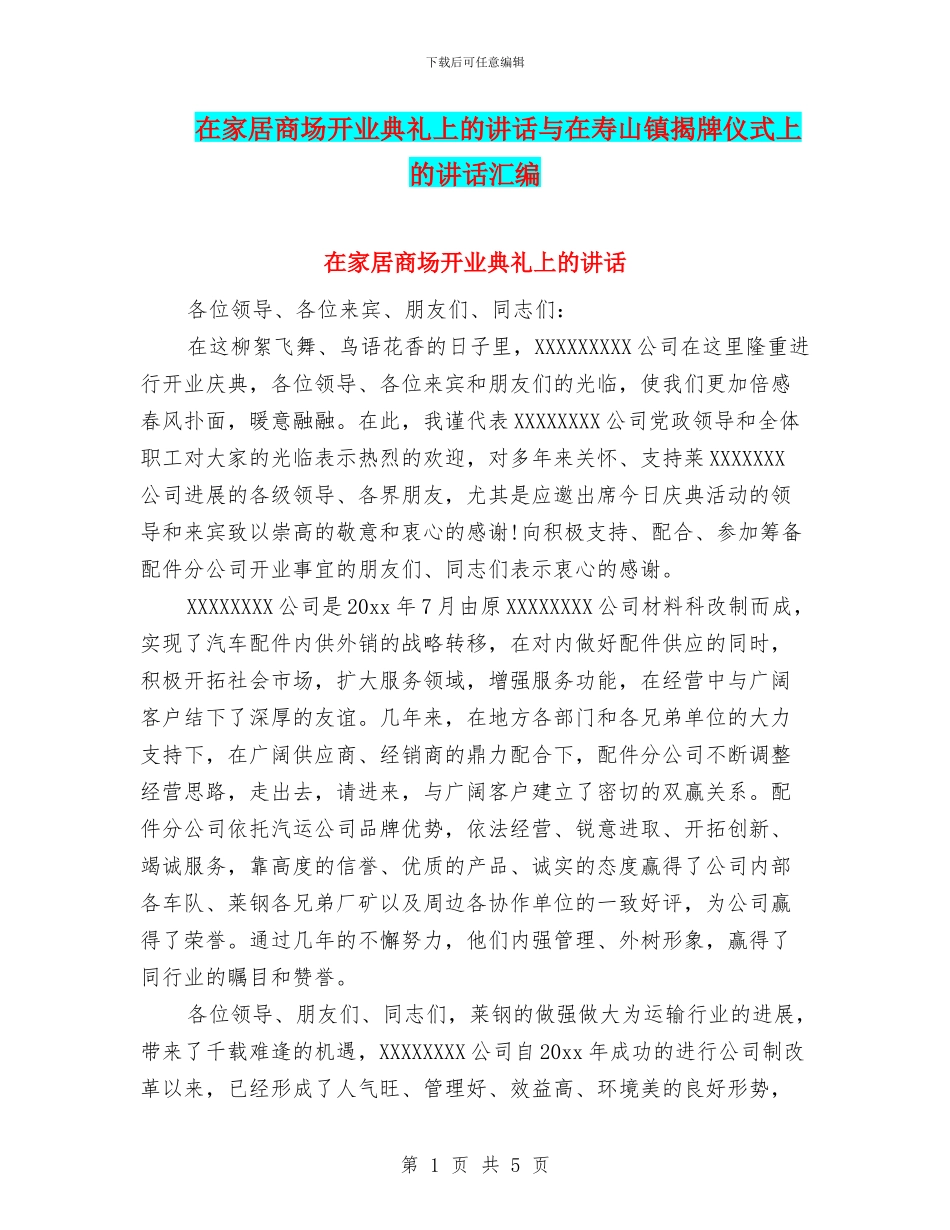 下载后可任意编辑

在家居商场开业典礼上的讲话与在寿山镇揭牌仪式上的讲话汇编

在家居商场开业典礼上的讲话

各位领导、各位来宾、朋友们、同志们：

在这柳絮飞舞、鸟语花香的日子里，XXXXXXXXX公司在这里隆重进行开业庆典，各位领导、各位来宾和朋友们的光临，使我们更加倍感春风扑面，暖意融融。在此，我谨代表XXXXXXXX公司党政领导和全体职工对大家的光临表示热烈的欢迎，对多年来关怀、支持莱XXXXXXX公司进展的各级领导、各界朋友，尤其是应邀出席今日庆典活动的领导和来宾致以崇高的敬意和衷心的感谢!向积极支持、配合、参加筹备配件分公司开业事宜的朋友们、同志们表示衷心的感谢。

XXXXXXXX公司是20xx年7月由原XXXXXXXX公司材料科改制而成，实现了汽车配件内供外销的战略转移，在对内做好配件供应的同时，积极开拓社会市场，扩大服务领域，增强服务功能，在经营中与广阔客户结下了深厚的友谊。几年来，在地方各部门和各兄弟单位的大力支持下，在广阔供应商、经销商的鼎力配合下，配件分公司不断调整经营思路，走出去，请进来，与广阔客户建立了密切的双赢关系。配件分公司依托汽运公司品牌优势，依法经营、锐意进取、开拓创新、竭诚服务，靠高度的信誉、优质的产品、诚实的态度赢得了公司内部各车队、莱钢各兄弟厂矿以及周边各协作单位的一致好评，为公司赢得了荣誉。通过几年的不懈努力，他们内强管理、外树形象，赢得了同行业的瞩目和赞誉。

各位领导、朋友们、同志们，莱钢的做强做大为运输行业的进展，带来了千载难逢的机遇，XXXXXXXX公司自20xx年成功的进行公司制改革以来，已经形成了人气旺、管理好、效益高、环境美的良好形势，

第 1 页 共 5 页